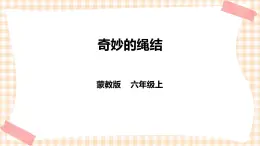 奇妙的绳结

蒙教版　六年级上